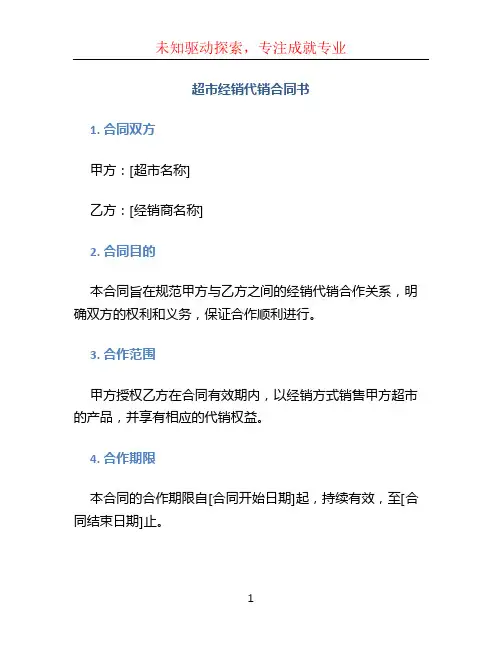 未知驱动探索，专注成就专业

超市经销代销合同书

1. 合同双方

甲方：[超市名称]

乙方：[经销商名称]

2. 合同目的

本合同旨在规范甲方与乙方之间的经销代销合作关系，明确双方的权利和义务，保证合作顺利进行。

3. 合作范围

甲方授权乙方在合同有效期内，以经销方式销售甲方超市的产品，并享有相应的代销权益。

4. 合作期限

本合同的合作期限自[合同开始日期]起，持续有效，至[合同结束日期]止。

1